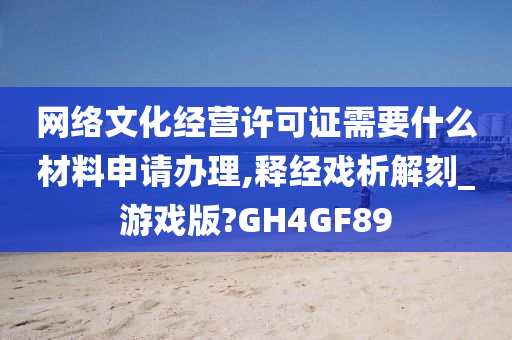 网络文化经营许可证需要什么材料申请办理,释经戏析解刻_游戏版?GH4GF89